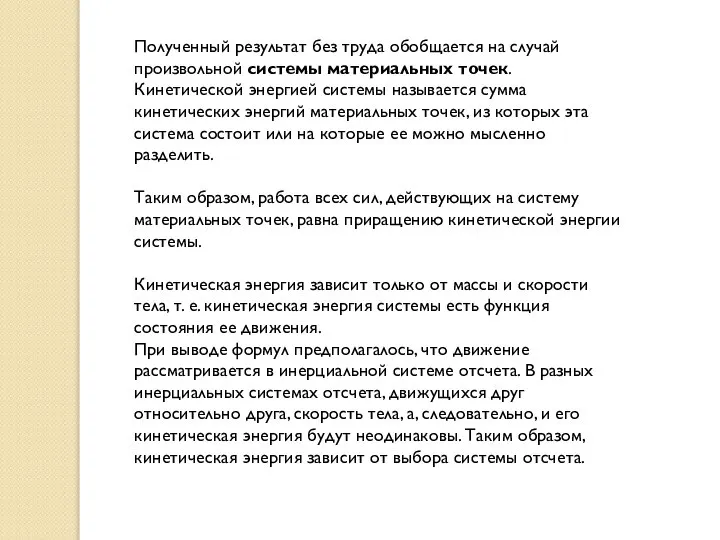 Полученный результат без труда обобщается на случай произвольной системы материальных точек. Кинетической энергией системы называется сумма кинетических энергий материальных точек, из которых эта система состоит или на которые ее можно мысленно разделить.

Таким образом, работа всех сил, действующих на систему материальных точек, равна приращению кинетической энергии системы.

Кинетическая энергия зависит только от массы и скорости тела, т. е. кинетическая энергия системы есть функция состояния ее движения.
При выводе формул предполагалось, что движение рассматривается в инерциальной системе отсчета. В разных инерциальных системах отсчета, движущихся друг относительно друга, скорость тела, а, следовательно, и его кинетическая энергия будут неодинаковы. Таким образом, кинетическая энергия зависит от выбора системы отсчета.